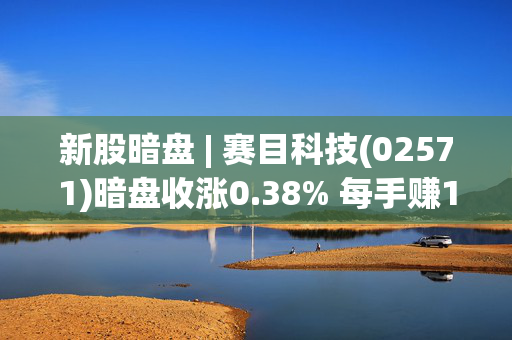 新股暗盘 | 赛目科技(02571)暗盘收涨0.38% 每手赚1